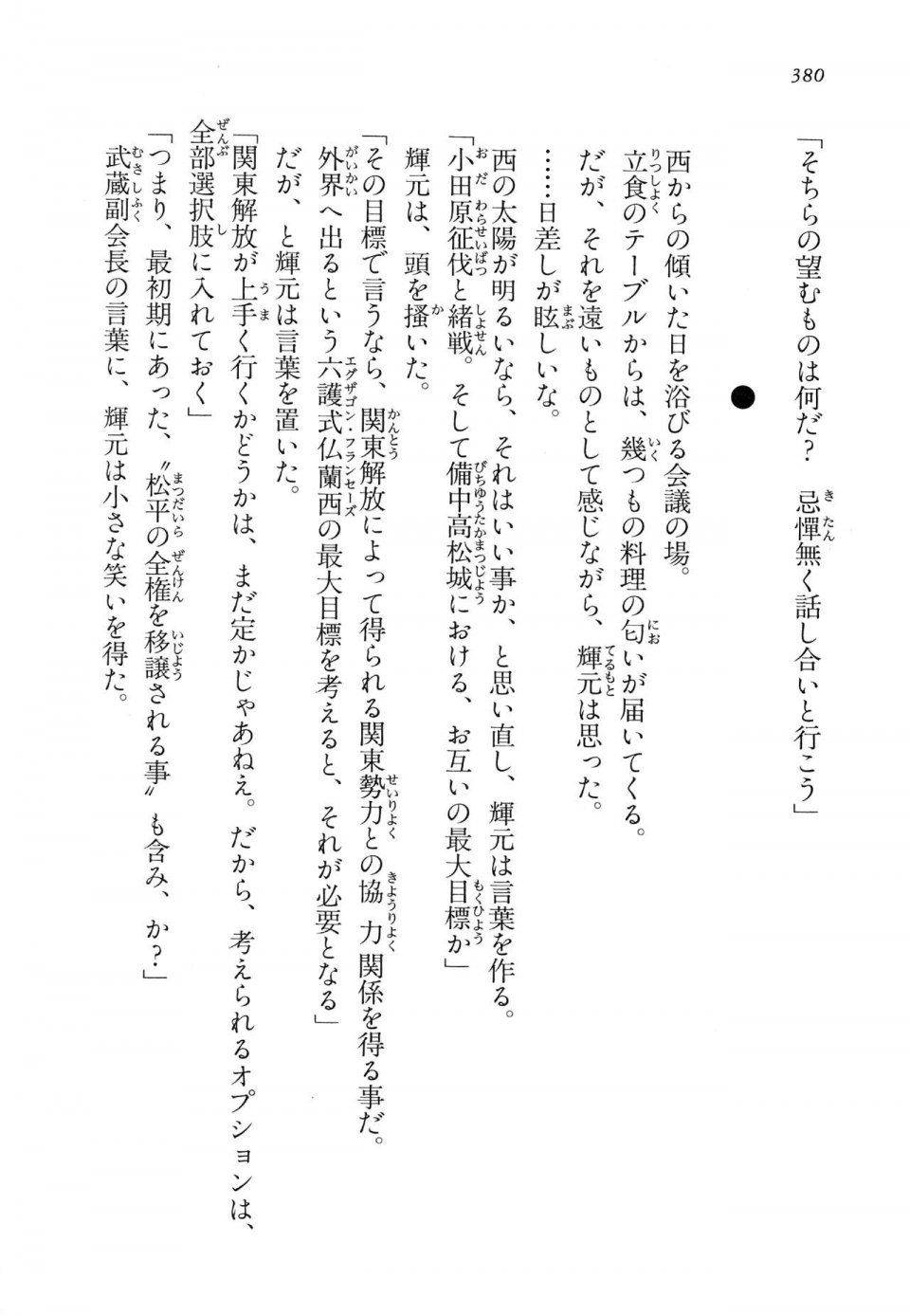 380

「そちらの望むものは何だ？　忌憚無く話し合いと行こう」

●

西からの傾いた日を浴びる会議の場。
立食のテーブルからは、幾つもの料理の匂いが届いてくる。
だが、それを遠いものとして感じながら、輝元は思った。
……日差しが眩しいな。
西の太陽が明るいなら、それはいい事か、と思い直し、輝元は言葉を作る。
「小田原征伐と緒戦。そして備中高松城における、お互いの最大目標か」
輝元は、頭を掻いた。
「その目標で言うなら、関東解放によって得られる関東勢力との協力関係を得る事だ。外界へ出るという六護式仏蘭西の最大目標を考えると、それが必要となる」
だが、と輝元は言葉を置いた。
「関東解放が上手く行くかどうかは、まだ定かじゃあねえ。だから、考えられるオプションは、全部選択肢に入れておく」
「つまり、最初期にあった、〝松平の全権を移譲される事〟も含み、か？」
武蔵副会長の言葉に、輝元は小さな笑いを得た。